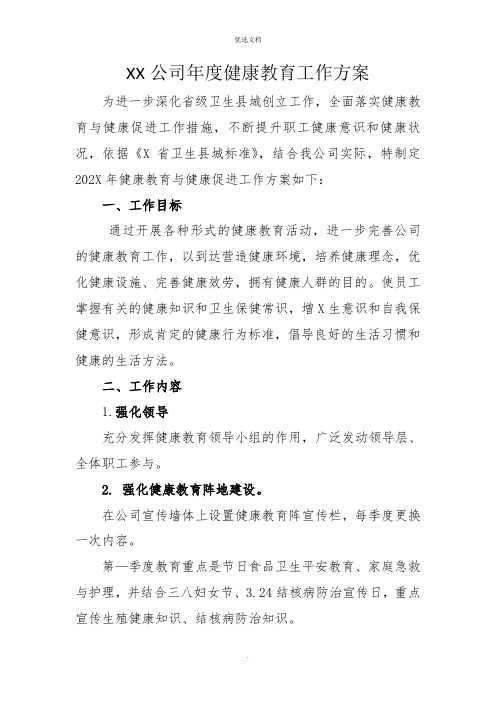 优选文档

XX 公司年度健康教育工作方案

为进一步深化省级卫生县城创立工作，全面落实健康教育与健康促进工作措施，不断提升职工健康意识和健康状况，依据《X 省卫生县城标准》，结合我公司实际，特制定 202X 年健康教育与健康促进工作方案如下：

一、工作目标

通过开展各种形式的健康教育活动，进一步完善公司的健康教育工作，以到达营造健康环境，培养健康理念，优化健康设施、完善健康效劳，拥有健康人群的目的。使员工掌握有关的健康知识和卫生保健常识，增 X 生意识和自我保健意识，形成肯定的健康行为标准，倡导良好的生活习惯和健康的生活方法。

二、工作内容

1. 强化领导

充分发挥健康教育领导小组的作用，广泛发动领导层、全体职工参与。

2. 强化健康教育阵地建设。

在公司宣传墙体上设置健康教育阵宣传栏，每季度更换一次内容。

第一季度教育重点是节日食品卫生平安教育、家庭急救与护理，并结合三八妇女节、3.24 结核病防治宣传日，重点宣传生殖健康知识、结核病防治知识。

.